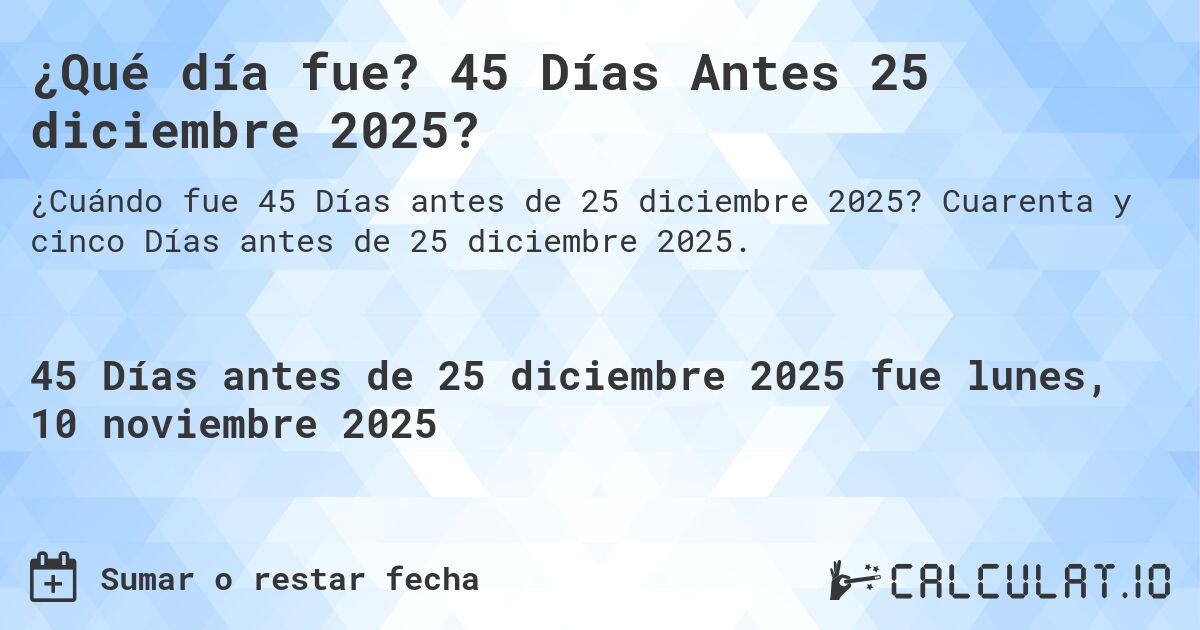 ¿Qué día fue? 45 Días Antes 25 diciembre 2025?

¿Cuándo fue 45 Días antes de 25 diciembre 2025? Cuarenta y cinco Días antes de 25 diciembre 2025.

45 Días antes de 25 diciembre 2025 fue lunes, 10 noviembre 2025

Sumar o restar fecha

CALCULAT.IO